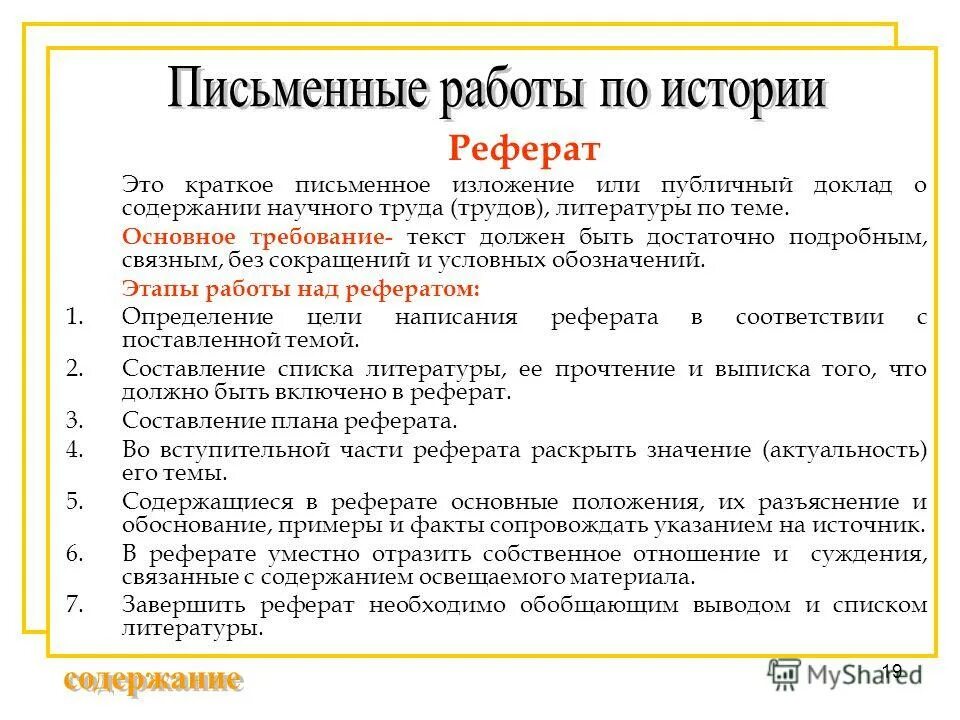 Письменные работы по истории

Реферат

Это краткое письменное изложение или публичный доклад о содержании научного труда (трудов), литературы по теме.

Основное требование- текст должен быть достаточно подробным, связным, без сокращений и условных обозначений.

Этапы работы над рефератом:

1. Определение цели написания реферата в соответствии с поставленной темой.
2. Составление списка литературы, ее прочтение и выписка того, что должно быть включено в реферат.
3. Составление плана реферата.
4. Во вступительной части реферата раскрыть значение (актуальность) его темы.
5. Содержащиеся в реферате основные положения, их разъяснение и обоснование, примеры и факты сопровождать указанием на источник.
6. В реферате уместно отразить собственное отношение и суждения, связанные с содержанием освещаемого материала.
7. Завершить реферат необходимо обобщающим выводом и списком литературы.

содержание

MyShared

19